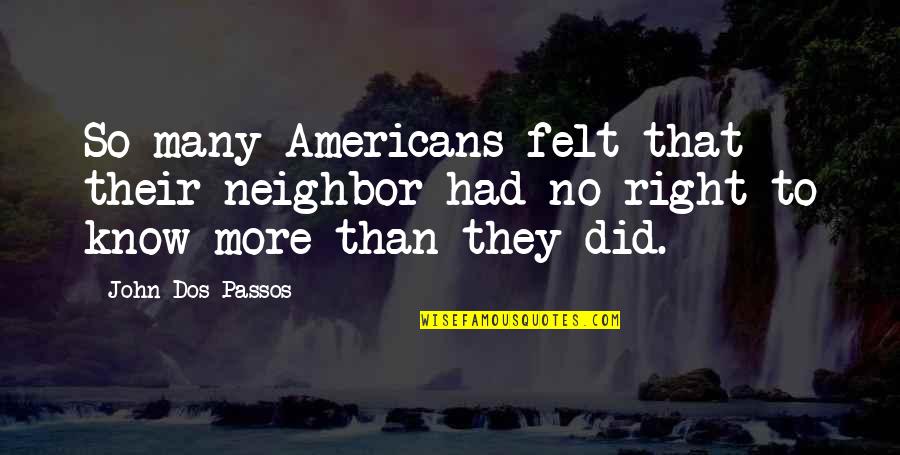 So many Americans felt that their neighbor had no right to know more than they did.

John Dos Passos

WISEFAMOUSQUOTES.COM